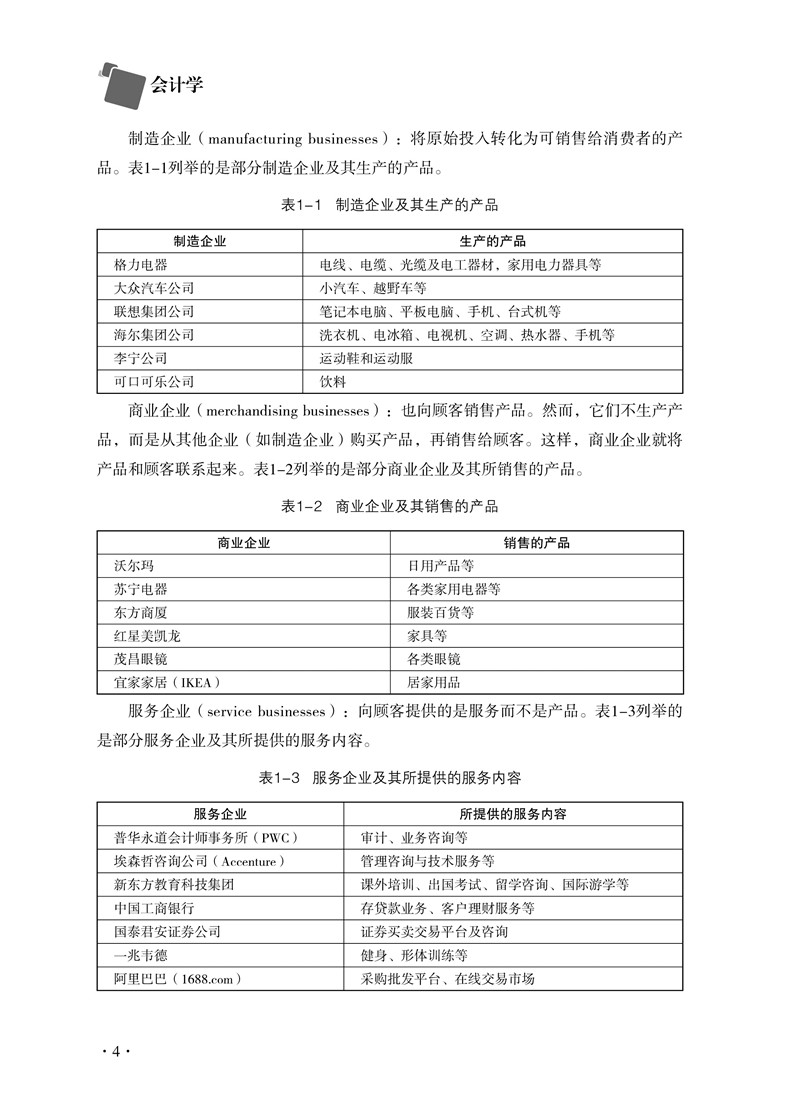 会计学

制造企业（manufacturing businesses）：将原始投入转化为可销售给消费者的产品。表1-1列举的是部分制造企业及其生产的产品。

表1-1 制造企业及其生产的产品

| 制造企业 | 生产的产品 |
|---|---|
| 格力电器 | 电线、电缆、光缆及电工器材，家用电力器具等 |
| 大众汽车公司 | 小汽车、越野车等 |
| 联想集团公司 | 笔记本电脑、平板电脑、手机、台式机等 |
| 海尔集团公司 | 洗衣机、电冰箱、电视机、空调、热水器、手机等 |
| 李宁公司 | 运动鞋和运动服 |
| 可口可乐公司 | 饮料 |

商业企业（merchandising businesses）：也向顾客销售产品。然而，它们不生产产品，而是从其他企业（如制造企业）购买产品，再销售给顾客。这样，商业企业就将产品和顾客联系起来。表1-2列举的是部分商业企业及其所销售的产品。

表1-2 商业企业及其销售的产品

| 商业企业 | 销售的产品 |
|---|---|
| 沃尔玛 | 日用产品等 |
| 苏宁电器 | 各类家用电器等 |
| 东方商厦 | 服装百货等 |
| 红星美凯龙 | 家具等 |
| 茂昌眼镜 | 各类眼镜 |
| 宜家家居（IKEA） | 居家用品 |

服务企业（service businesses）：向顾客提供的是服务而不是产品。表1-3列举的是部分服务企业及其所提供的服务内容。

表1-3 服务企业及其所提供的服务内容

| 服务企业 | 所提供的服务内容 |
|---|---|
| 普华永道会计师事务所（PWC） | 审计、业务咨询等 |
| 埃森哲咨询公司（Accenture） | 管理咨询与技术服务等 |
| 新东方教育科技集团 | 课外培训、出国考试、留学咨询、国际游学等 |
| 中国工商银行 | 存贷款业务、客户理财服务等 |
| 国泰君安证券公司 | 证券买卖交易平台及咨询 |
| 一兆韦德 | 健身、形体训练等 |
| 阿里巴巴（1688.com） | 采购批发平台、在线交易市场 |

·4·